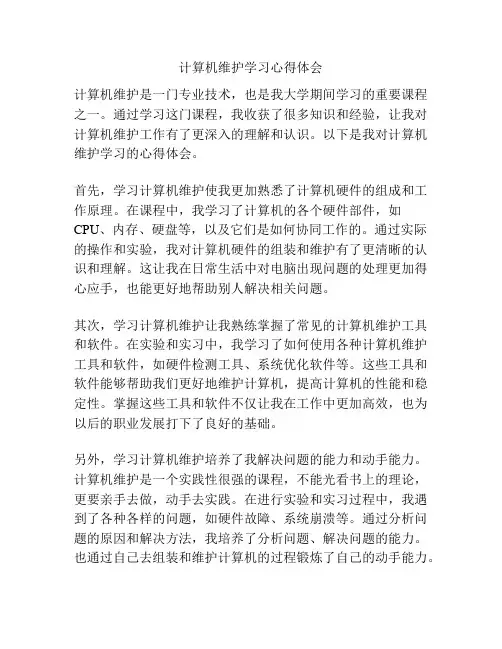 计算机维护学习心得体会

计算机维护是一门专业技术，也是我大学期间学习的重要课程之一。通过学习这门课程，我收获了很多知识和经验，让我对计算机维护工作有了更深入的理解和认识。以下是我对计算机维护学习的心得体会。

首先，学习计算机维护使我更加熟悉了计算机硬件的组成和工作原理。在课程中，我学习了计算机的各个硬件部件，如CPU、内存、硬盘等，以及它们是如何协同工作的。通过实际的操作和实验，我对计算机硬件的组装和维护有了更清晰的认识和理解。这让我在日常生活中对电脑出现问题的处理更加得心应手，也能更好地帮助别人解决相关问题。

其次，学习计算机维护让我熟练掌握了常见的计算机维护工具和软件。在实验和实习中，我学习了如何使用各种计算机维护工具和软件，如硬件检测工具、系统优化软件等。这些工具和软件能够帮助我们更好地维护计算机，提高计算机的性能和稳定性。掌握这些工具和软件不仅让我在工作中更加高效，也为以后的职业发展打下了良好的基础。

另外，学习计算机维护培养了我解决问题的能力和动手能力。计算机维护是一个实践性很强的课程，不能光看书上的理论，更要亲手去做，动手去实践。在进行实验和实习过程中，我遇到了各种各样的问题，如硬件故障、系统崩溃等。通过分析问题的原因和解决方法，我培养了分析问题、解决问题的能力。也通过自己去组装和维护计算机的过程锻炼了自己的动手能力。